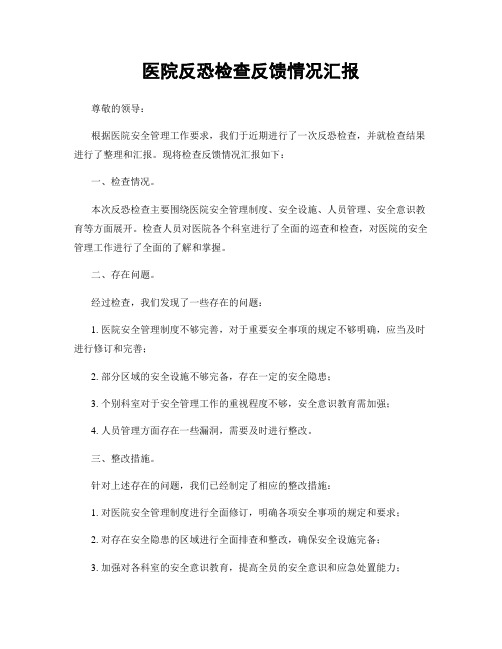 医院反恐检查反馈情况汇报

尊敬的领导：

根据医院安全管理工作要求，我们于近期进行了一次反恐检查，并就检查结果进行了整理和汇报。现将检查反馈情况汇报如下：

一、检查情况。

本次反恐检查主要围绕医院安全管理制度、安全设施、人员管理、安全意识教育等方面展开。检查人员对医院各个科室进行了全面的巡查和检查，对医院的安全管理工作进行了全面的了解和掌握。

二、存在问题。

经过检查，我们发现了一些存在的问题：

1. 医院安全管理制度不够完善，对于重要安全事项的规定不够明确，应当及时进行修订和完善；

2. 部分区域的安全设施不够完备，存在一定的安全隐患；

3. 个别科室对于安全管理工作的重视程度不够，安全意识教育需加强；

4. 人员管理方面存在一些漏洞，需要及时进行整改。

三、整改措施。

针对上述存在的问题，我们已经制定了相应的整改措施：

1. 对医院安全管理制度进行全面修订，明确各项安全事项的规定和要求；

2. 对存在安全隐患的区域进行全面排查和整改，确保安全设施完备；

3. 加强对各科室的安全意识教育，提高全员的安全意识和应急处置能力；